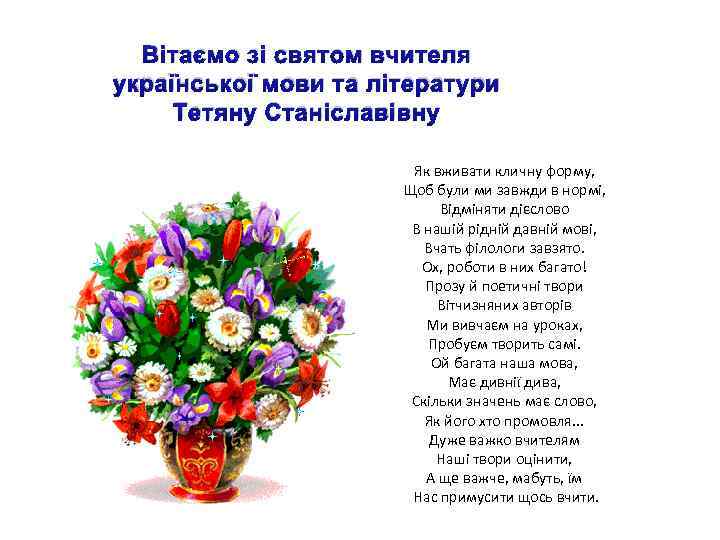 Вітаємо зі святом вчителя української мови та літератури Тетяну Станіславівну

Як вживати кличну форму,
Щоб були ми завжди в нормі,
Відміняти дієслово
В нашій рідній давній мові,
Вчать філологи завзято.
Ох, роботи в них багато!
Прозу й поетичні твори
Вітчизняних авторів
Ми вивчаєм на уроках,
Пробуєм творить самі.
Ой багата наша мова,
Має дивнії дива,
Скільки значень має слово,
Як його хто промовля...
Дуже важко вчителям
Наші твори оцінити,
А ще важче, мабуть, їм
Нас примусити щось вчити.